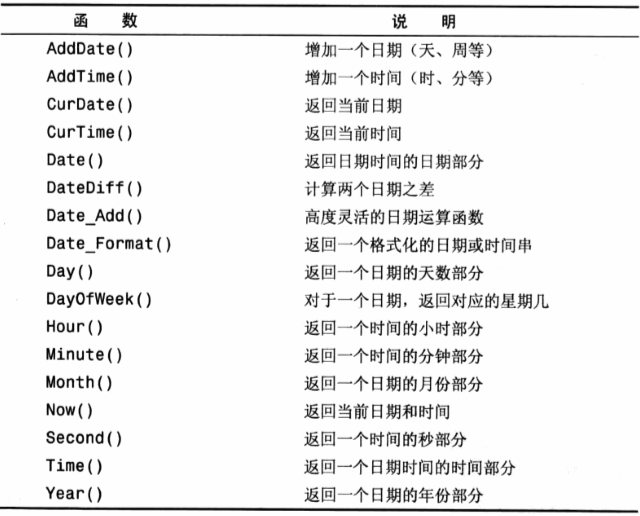 | 函　数 | 说　明 |
|---|---|
| AddDate() | 增加一个日期（天、周等） |
| AddTime() | 增加一个时间（时、分等） |
| CurDate() | 返回当前日期 |
| CurTime() | 返回当前时间 |
| Date() | 返回日期时间的日期部分 |
| DateDiff() | 计算两个日期之差 |
| Date_Add() | 高度灵活的日期运算函数 |
| Date_Format() | 返回一个格式化的日期或时间串 |
| Day() | 返回一个日期的天数部分 |
| DayOfWeek() | 对于一个日期，返回对应的星期几 |
| Hour() | 返回一个时间的小时部分 |
| Minute() | 返回一个时间的分钟部分 |
| Month() | 返回一个日期的月份部分 |
| Now() | 返回当前日期和时间 |
| Second() | 返回一个时间的秒部分 |
| Time() | 返回一个日期时间的时间部分 |
| Year() | 返回一个日期的年份部分 |